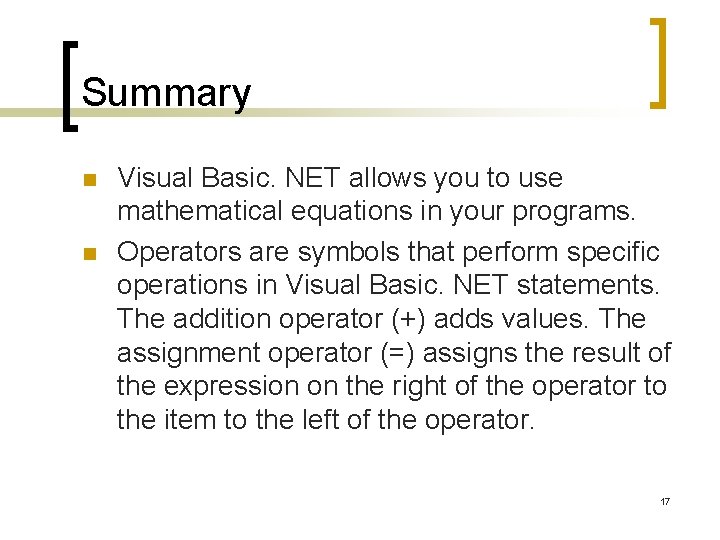 Summary

- Visual Basic. NET allows you to use mathematical equations in your programs.
- Operators are symbols that perform specific operations in Visual Basic. NET statements. The addition operator (+) adds values. The assignment operator (=) assigns the result of the expression on the right of the operator to the item to the left of the operator.

17